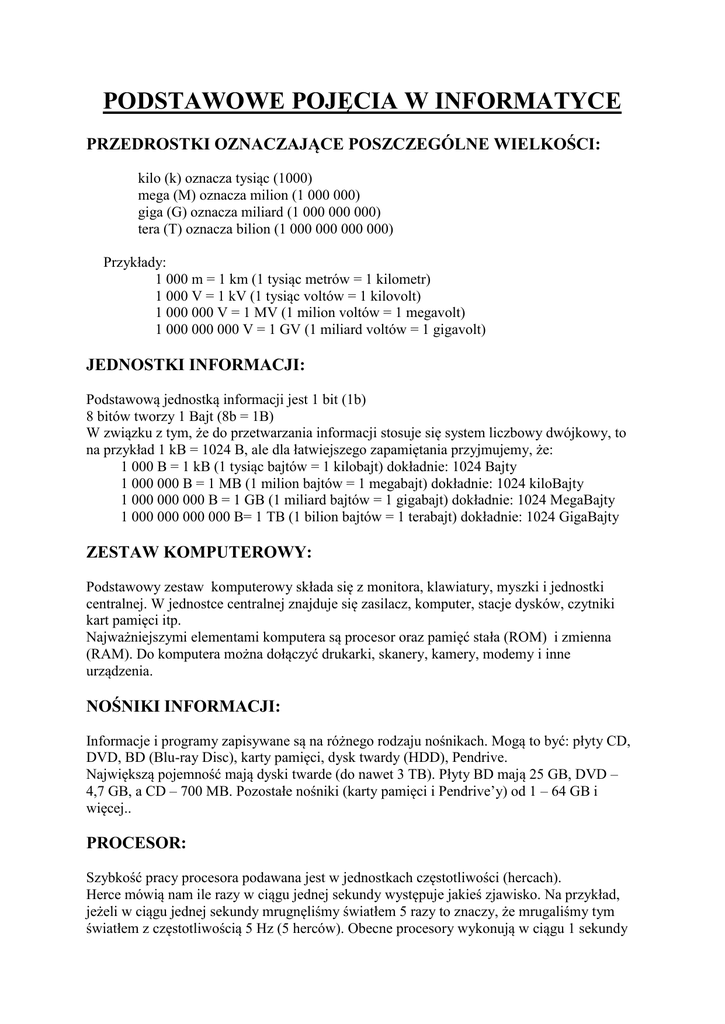 PODSTAWOWE POJĘCIA W INFORMATYCE

PRZEDROSTKI OZNACZAJĄCE POSZCZEGÓLNE WIELKOŚCI:

kilo (k) oznacza tysiąc (1000)
mega (M) oznacza milion (1 000 000)
giga (G) oznacza miliard (1 000 000 000)
tera (T) oznacza bilion (1 000 000 000 000)

Przykłady:
1 000 m = 1 km (1 tysiąc metrów = 1 kilometr)
1 000 V = 1 kV (1 tysiąc voltów = 1 kilovolt)
1 000 000 V = 1 MV (1 milion voltów = 1 megavolt)
1 000 000 000 V = 1 GV (1 miliard voltów = 1 gigavolt)

JEDNOSTKI INFORMACJI:

Podstawową jednostką informacji jest 1 bit (1b)
8 bitów tworzy 1 Bajt (8b = 1B)
W związku z tym, że do przetwarzania informacji stosuje się system liczbowy dwójkowy, to na przykład 1 kB = 1024 B, ale dla łatwiejszego zapamiętania przyjmujemy, że:
1 000 B = 1 kB (1 tysiąc bajtów = 1 kilobajt) dokładnie: 1024 Bajty
1 000 000 B = 1 MB (1 milion bajtów = 1 megabajt) dokładnie: 1024 kiloBajty
1 000 000 000 B = 1 GB (1 miliard bajtów = 1 gigabajt) dokładnie: 1024 MegaBajty
1 000 000 000 000 B= 1 TB (1 bilion bajtów = 1 terabajt) dokładnie: 1024 GigaBajty

ZESTAW KOMPUTEROWY:

Podstawowy zestaw komputerowy składa się z monitora, klawiatury, myszki i jednostki centralnej. W jednostce centralnej znajduje się zasilacz, komputer, stacje dysków, czytniki kart pamięci itp.
Najważniejszymi elementami komputera są procesor oraz pamięć stała (ROM) i zmienna (RAM). Do komputera można dołączyć drukarki, skanery, kamery, modemy i inne urządzenia.

NOŚNIKI INFORMACJI:

Informacje i programy zapisywane są na różnego rodzaju nośnikach. Mogą to być: płyty CD, DVD, BD (Blu-ray Disc), karty pamięci, dysk twardy (HDD), Pendrive.
Największą pojemność mają dyski twarde (do nawet 3 TB). Płyty BD mają 25 GB, DVD – 4,7 GB, a CD – 700 MB. Pozostałe nośniki (karty pamięci i Pendrive'y) od 1 – 64 GB i więcej..

PROCESOR:

Szybkość pracy procesora podawana jest w jednostkach częstotliwości (hercach).
Herce mówią nam ile razy w ciągu jednej sekundy występuje jakieś zjawisko. Na przykład, jeżeli w ciągu jednej sekundy mrugnęliśmy światłem 5 razy to znaczy, że mrugaliśmy tym światłem z częstotliwością 5 Hz (5 herców). Obecne procesory wykonują w ciągu 1 sekundy